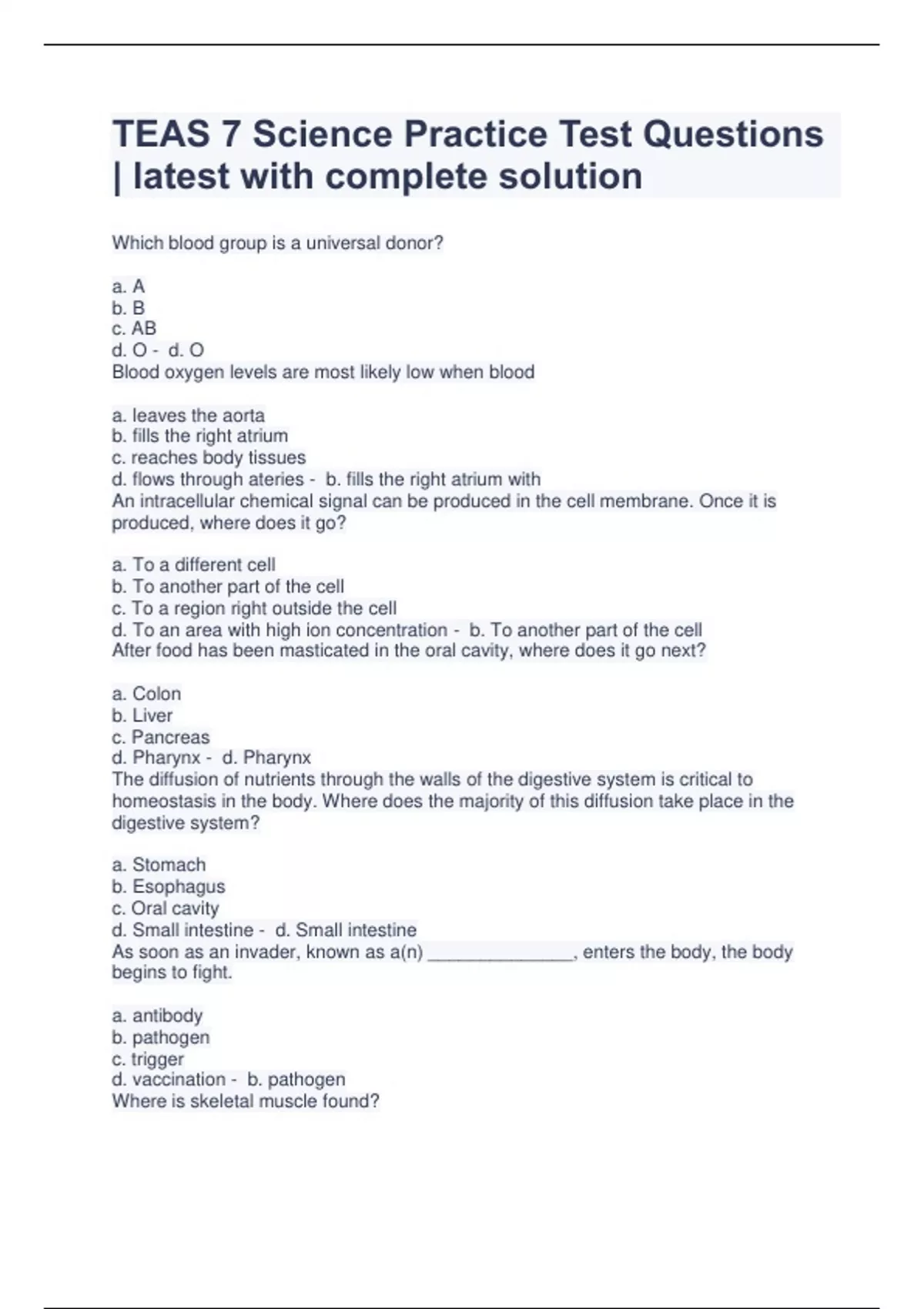 TEAS 7 Science Practice Test Questions | latest with complete solution

Which blood group is a universal donor?

a. A
b. B
c. AB
d. O - d. O
Blood oxygen levels are most likely low when blood

a. leaves the aorta
b. fills the right atrium
c. reaches body tissues
d. flows through ateries - b. fills the right atrium with
An intracellular chemical signal can be produced in the cell membrane. Once it is produced, where does it go?

a. To a different cell
b. To another part of the cell
c. To a region right outside the cell
d. To an area with high ion concentration - b. To another part of the cell
After food has been masticated in the oral cavity, where does it go next?

a. Colon
b. Liver
c. Pancreas
d. Pharynx - d. Pharynx
The diffusion of nutrients through the walls of the digestive system is critical to homeostasis in the body. Where does the majority of this diffusion take place in the digestive system?

a. Stomach
b. Esophagus
c. Oral cavity
d. Small intestine - d. Small intestine
As soon as an invader, known as a(n) _______________, enters the body, the body begins to fight.

a. antibody
b. pathogen
c. trigger
d. vaccination - b. pathogen
Where is skeletal muscle found?